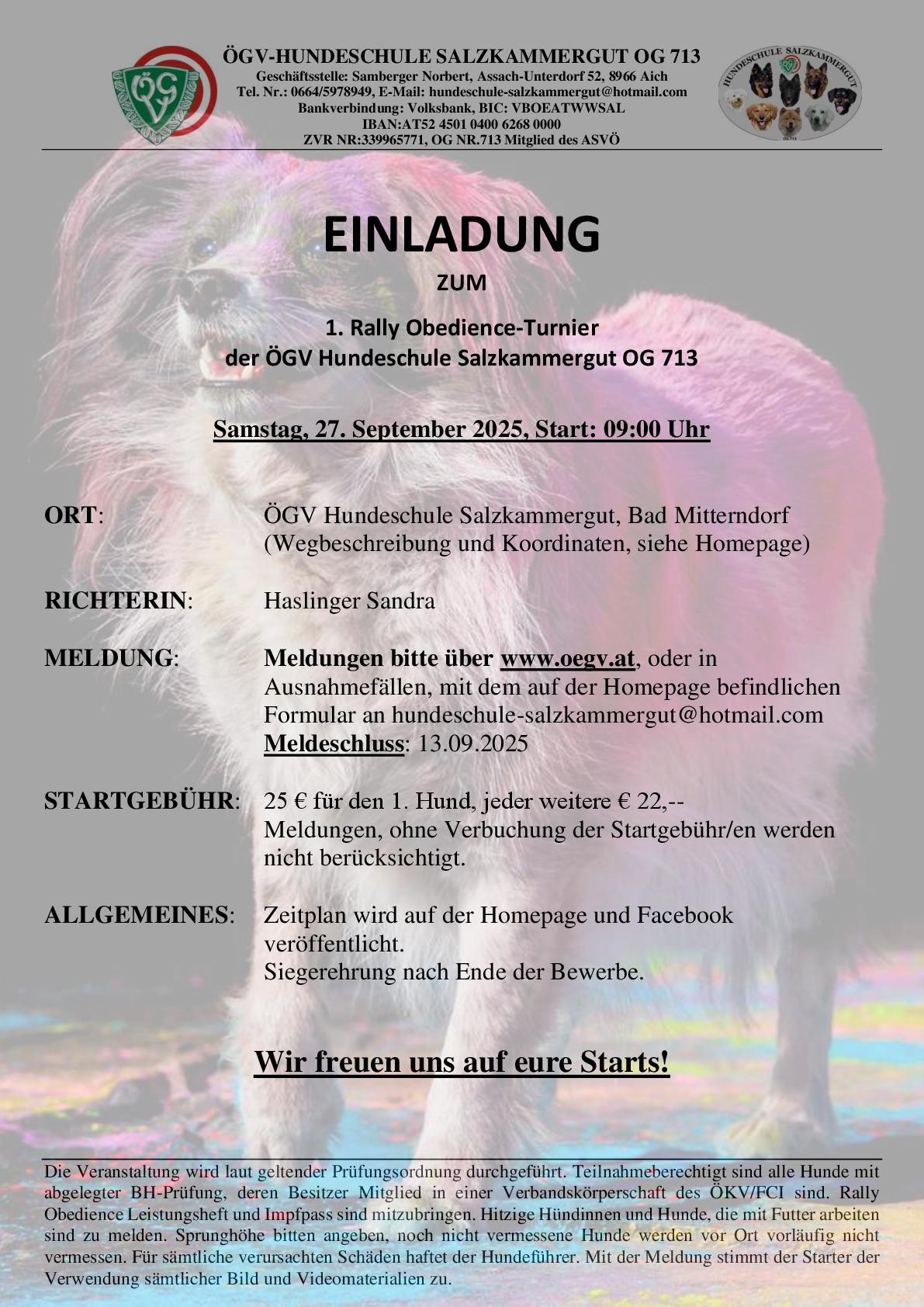 ÖGV

ÖGV-HUNDESCHULE SALZKAMMERGUT OG 713
Geschäftsstelle: Samberger Norbert, Assach-Unterdorf 52, 8966 Aich
Tel. Nr.: 0664/5978949, E-Mail: hundeschule-salzkammergut@hotmail.com
Bankverbindung: Volksbank, BIC: VBOEATWWSAL
IBAN:AT52 4501 0400 6268 0000
ZVR NR:339965771, OG NR.713 Mitglied des ASVÖ

HUNDESCHULE SALZKAMMERGUT
OG 713

EINLADUNG

ZUM

1. Rally Obedience-Turnier
der ÖGV Hundeschule Salzkammergut OG 713

Samstag, 27. September 2025, Start: 09:00 Uhr

ORT: ÖGV Hundeschule Salzkammergut, Bad Mitterndorf (Wegbeschreibung und Koordinaten, siehe Homepage)

RICHTERIN: Haslinger Sandra

MELDUNG: Meldungen bitte über www.oegv.at, oder in Ausnahmefällen, mit dem auf der Homepage befindlichen Formular an hundeschule-salzkammergut@hotmail.com
Meldeschluss: 13.09.2025

STARTGEBÜHR: 25 € für den 1. Hund, jeder weitere € 22,--
Meldungen, ohne Verbuchung der Startgebühr/en werden nicht berücksichtigt.

ALLGEMEINES: Zeitplan wird auf der Homepage und Facebook veröffentlicht.
Siegerehrung nach Ende der Bewerbe.

Wir freuen uns auf eure Starts!

Die Veranstaltung wird laut geltender Prüfungsordnung durchgeführt. Teilnahmeberechtigt sind alle Hunde mit abgelegter BH-Prüfung, deren Besitzer Mitglied in einer Verbandskörperschaft des ÖKV/FCI sind. Rally Obedience Leistungsheft und Impfpass sind mitzubringen. Hitzige Hündinnen und Hunde, die mit Futter arbeiten sind zu melden. Sprunghöhe bitten angeben, noch nicht vermessene Hunde werden vor Ort vorläufig nicht vermessen. Für sämtliche verursachten Schäden haftet der Hundeführer. Mit der Meldung stimmt der Starter der Verwendung sämtlicher Bild und Videomaterialien zu.